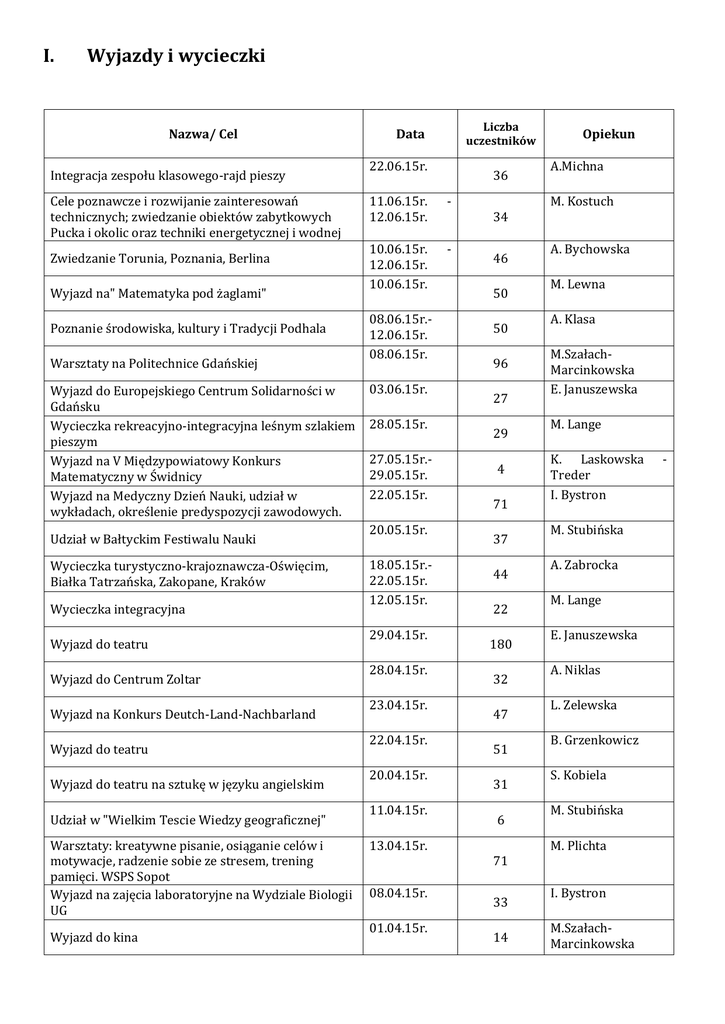 I. Wyjazdy i wycieczki

| Nazwa/ Cel | Data | Liczba uczestników | Opiekun |
|---|---|---|---|
| Integracja zespołu klasowego-rajd pieszy | 22.06.15r. | 36 | A.Michna |
| Cele poznawcze i rozwijanie zainteresowań technicznych; zwiedzanie obiektów zabytkowych Pucka i okolic oraz techniki energetycznej i wodnej | 11.06.15r. - 12.06.15r. | 34 | M. Kostuch |
| Zwiedzanie Torunia, Poznania, Berlina | 10.06.15r. - 12.06.15r. | 46 | A. Bychowska |
| Wyjazd na" Matematyka pod żaglami" | 10.06.15r. | 50 | M. Lewna |
| Poznanie środowiska, kultury i Tradycji Podhala | 08.06.15r.- 12.06.15r. | 50 | A. Klasa |
| Warsztaty na Politechnice Gdańskiej | 08.06.15r. | 96 | M.Szałach-Marcinkowska |
| Wyjazd do Europejskiego Centrum Solidarności w Gdańsku | 03.06.15r. | 27 | E. Januszewska |
| Wycieczka rekreacyjno-integracyjna leśnym szlakiem pieszym | 28.05.15r. | 29 | M. Lange |
| Wyjazd na V Międzypowiatowy Konkurs Matematyczny w Świdnicy | 27.05.15r.- 29.05.15r. | 4 | K. Laskowska - Treder |
| Wyjazd na Medyczny Dzień Nauki, udział w wykładach, określenie predyspozycji zawodowych. | 22.05.15r. | 71 | I. Bystron |
| Udział w Bałtyckim Festiwalu Nauki | 20.05.15r. | 37 | M. Stubińska |
| Wycieczka turystyczno-krajoznawcza-Oświęcim, Białka Tatrzańska, Zakopane, Kraków | 18.05.15r.- 22.05.15r. | 44 | A. Zabrocka |
| Wycieczka integracyjna | 12.05.15r. | 22 | M. Lange |
| Wyjazd do teatru | 29.04.15r. | 180 | E. Januszewska |
| Wyjazd do Centrum Zoltar | 28.04.15r. | 32 | A. Niklas |
| Wyjazd na Konkurs Deutch-Land-Nachbarland | 23.04.15r. | 47 | L. Zelewska |
| Wyjazd do teatru | 22.04.15r. | 51 | B. Grzenkowicz |
| Wyjazd do teatru na sztukę w języku angielskim | 20.04.15r. | 31 | S. Kobiela |
| Udział w "Wielkim Tescie Wiedzy geograficznej" | 11.04.15r. | 6 | M. Stubińska |
| Warsztaty: kreatywne pisanie, osiąganie celów i motywacje, radzenie sobie ze stresem, trening pamięci. WSPS Sopot | 13.04.15r. | 71 | M. Plichta |
| Wyjazd na zajęcia laboratoryjne na Wydziale Biologii UG | 08.04.15r. | 33 | I. Bystron |
| Wyjazd do kina | 01.04.15r. | 14 | M.Szałach-Marcinkowska |